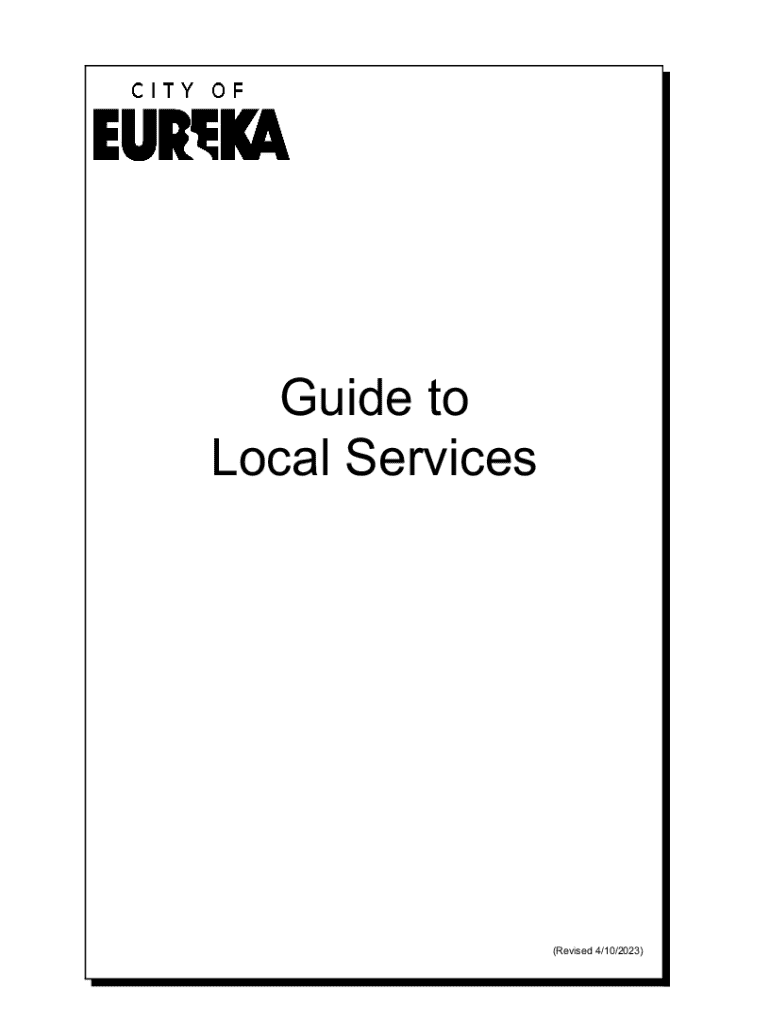 CITY OF
EUREKA

Guide to
Local Services

(Revised 4/10/2023)